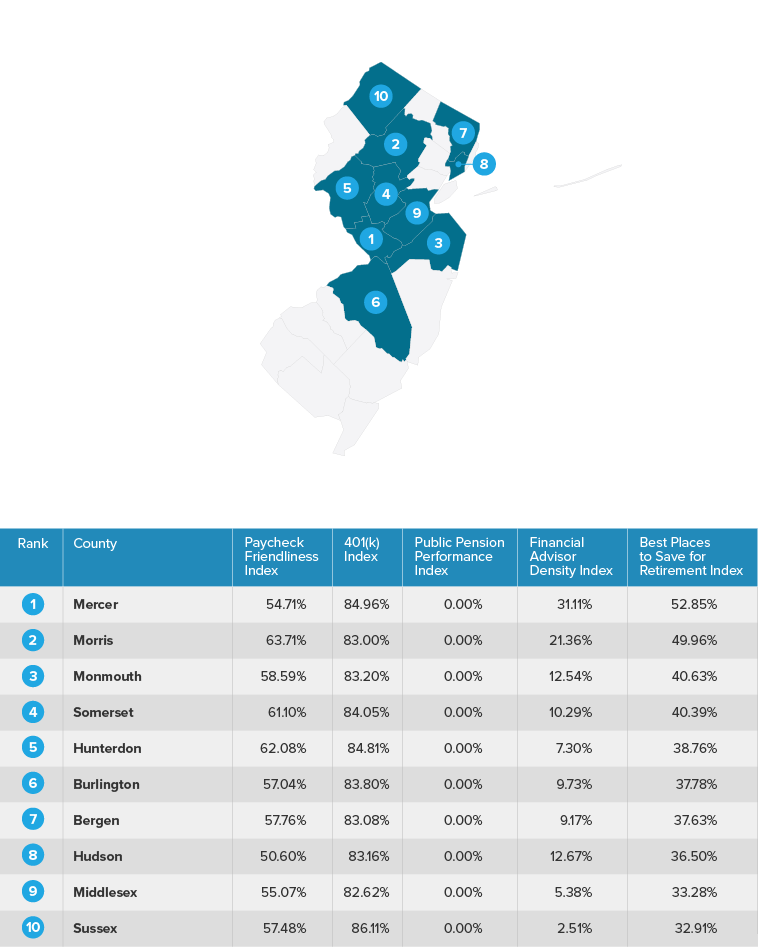 10
7
2
8
5
4
9
1
3
6

| Rank | County | Paycheck Friendliness Index | 401(k) Index | Public Pension Performance Index | Financial Advisor Density Index | Best Places to Save for Retirement Index |
|---|---|---|---|---|---|---|
| 1 | Mercer | 54.71% | 84.96% | 0.00% | 31.11% | 52.85% |
| 2 | Morris | 63.71% | 83.00% | 0.00% | 21.36% | 49.96% |
| 3 | Monmouth | 58.59% | 83.20% | 0.00% | 12.54% | 40.63% |
| 4 | Somerset | 61.10% | 84.05% | 0.00% | 10.29% | 40.39% |
| 5 | Hunterdon | 62.08% | 84.81% | 0.00% | 7.30% | 38.76% |
| 6 | Burlington | 57.04% | 83.80% | 0.00% | 9.73% | 37.78% |
| 7 | Bergen | 57.76% | 83.08% | 0.00% | 9.17% | 37.63% |
| 8 | Hudson | 50.60% | 83.16% | 0.00% | 12.67% | 36.50% |
| 9 | Middlesex | 55.07% | 82.62% | 0.00% | 5.38% | 33.28% |
| 10 | Sussex | 57.48% | 86.11% | 0.00% | 2.51% | 32.91% |